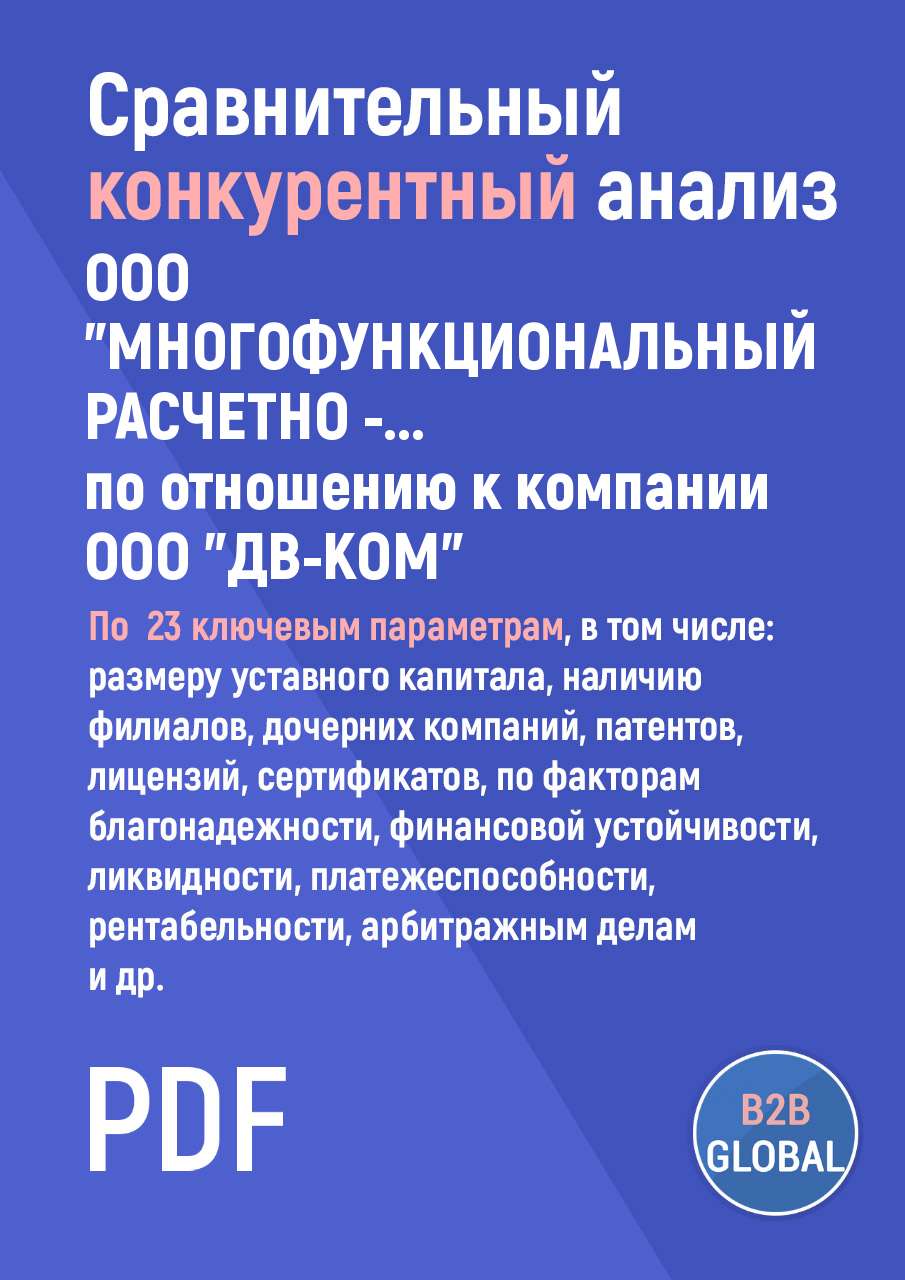 Сравнительный конкурентный анализ ООО "МНОГОФУНКЦИОНАЛЬНЫЙ РАСЧЕТНО -... по отношению к компании ООО "ДВ-КОМ"

По 23 ключевым параметрам, в том числе: размеру уставного капитала, наличию филиалов, дочерних компаний, патентов, лицензий, сертификатов, по факторам благонадежности, финансовой устойчивости, ликвидности, платежеспособности, рентабельности, арбитражным делам и др.

PDF

B2B GLOBAL